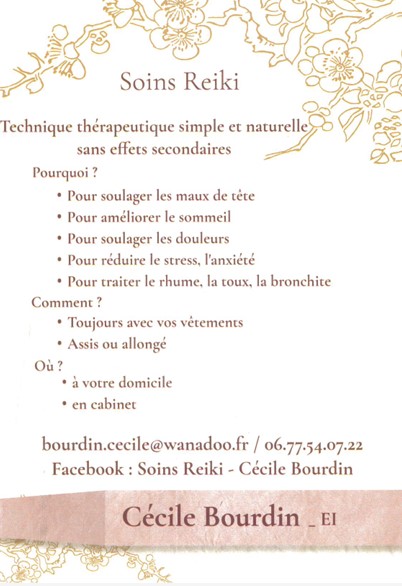 Soins Reiki

Technique thérapeutique simple et naturelle sans effets secondaires

Pourquoi ?

• Pour soulager les maux de tête
• Pour améliorer le sommeil
• Pour soulager les douleurs
• Pour réduire le stress, l'anxiété
• Pour traiter le rhume, la toux, la bronchite

Comment ?

• Toujours avec vos vêtements
• Assis ou allongé

Où ?

• à votre domicile
• en cabinet

bourdin.cecile@wanadoo.fr / 06.77.54.07.22
Facebook : Soins Reiki - Cécile Bourdin

Cécile Bourdin _ EI